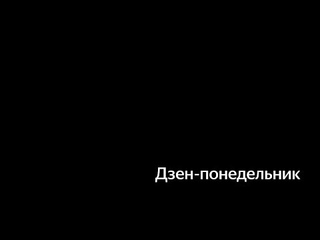 Дзен-понедельник